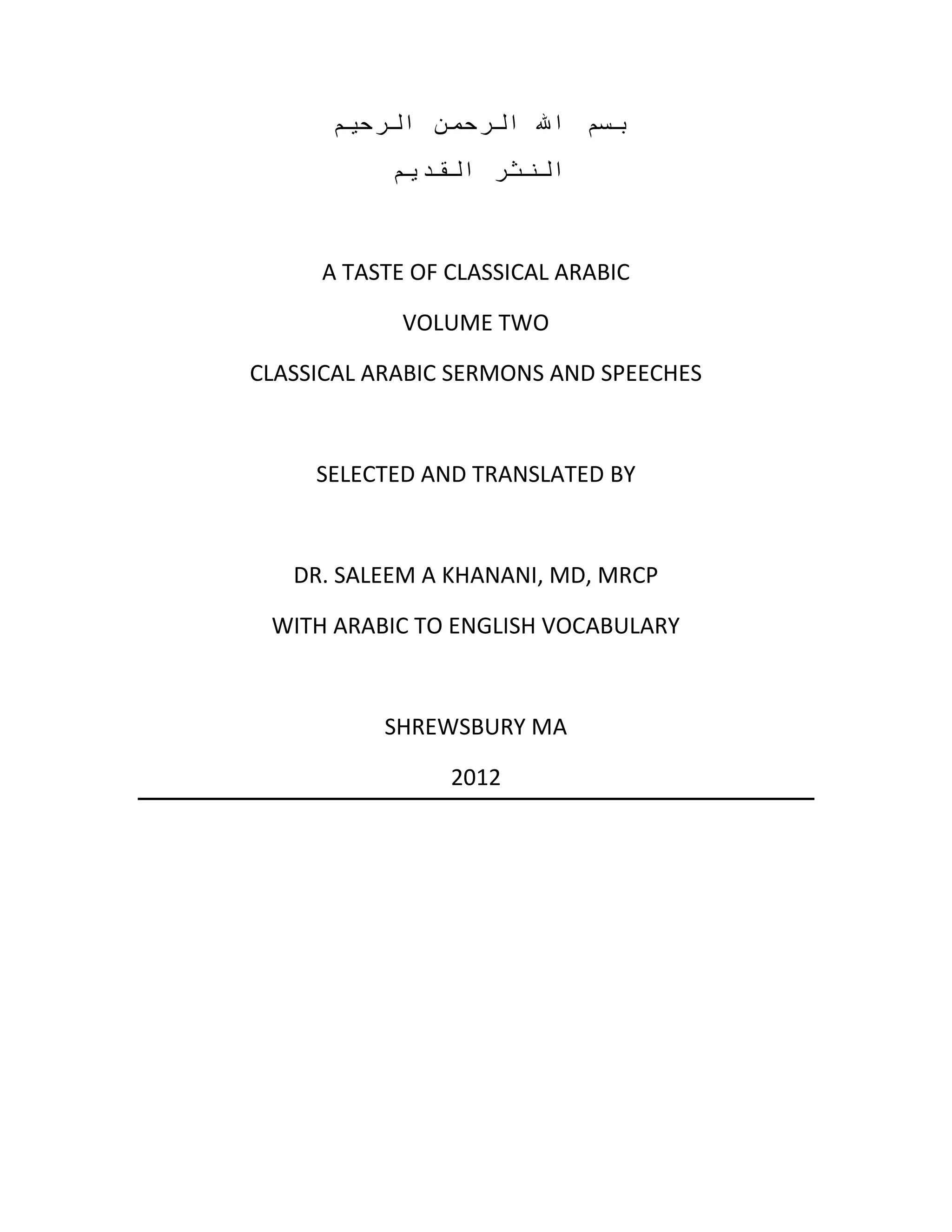 بسم الله الرحمن الرحيم

النثر القديم

A TASTE OF CLASSICAL ARABIC

VOLUME TWO

CLASSICAL ARABIC SERMONS AND SPEECHES

SELECTED AND TRANSLATED BY

DR. SALEEM A KHANANI, MD, MRCP

WITH ARABIC TO ENGLISH VOCABULARY

SHREWSBURY MA

2012